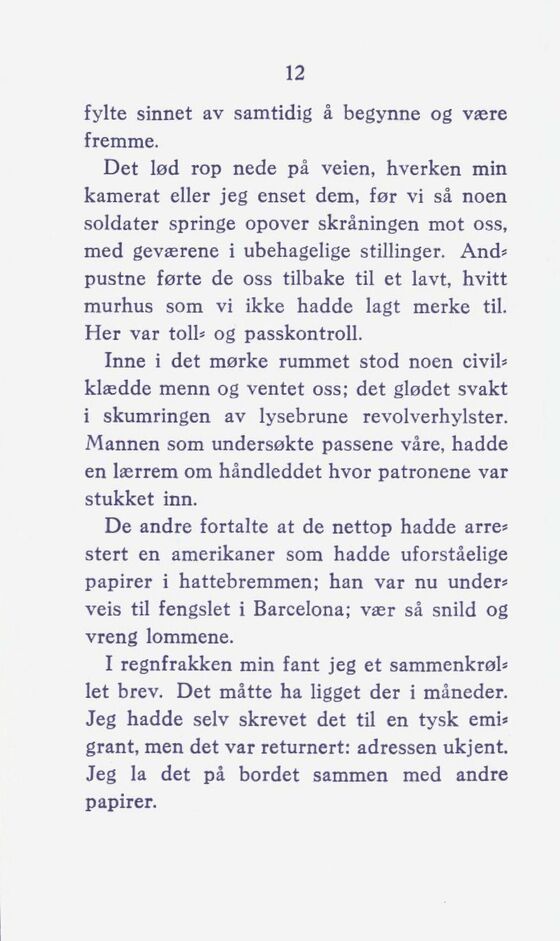 12

fylte sinnet av samtidig å begynne og være fremme.

Det lød rop nede på veien, hverken min kamerat eller jeg enset dem, før vi så noen soldater springe opover skråningen mot oss, med geværene i ubehagelige stillinger. Andpustne førte de oss tilbake til et lavt, hvitt murhus som vi ikke hadde lagt merke til. Her var toll- og passkontroll.

Inne i det mørke rummet stod noen civilklædde menn og ventet oss; det glødet svakt i skumringen av lysebrune revolverhylster. Mannen som undersøkte passene våre, hadde en lærrem om håndleddet hvor patronene var stukket inn.

De andre fortalte at de nettop hadde arrestert en amerikaner som hadde uforståelige papirer i hattebremmen; han var nu underveis til fengslet i Barcelona; vær så snild og vreng lommene.

I regnfrakken min fant jeg et sammenkrøllet brev. Det måtte ha ligget der i måneder. Jeg hadde selv skrevet det til en tysk emigrant, men det var returnert: adressen ukjent. Jeg la det på bordet sammen med andre papirer.